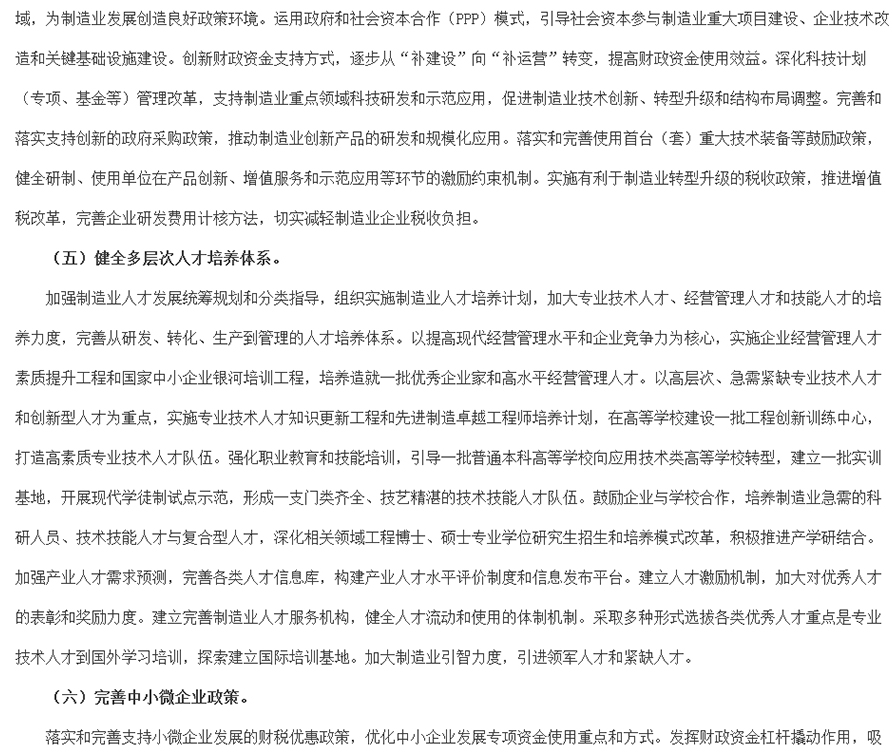 域，为制造业发展创造良好政策环境。运用政府和社会资本合作（PPP）模式，引导社会资本参与制造业重大项目建设、企业技术改造和关键基础设施建设。创新财政资金支持方式，逐步从“补建设”向“补运营”转变，提高财政资金使用效益。深化科技计划（专项、基金等）管理改革，支持制造业重点领域科技研发和示范应用，促进制造业技术创新、转型升级和结构布局调整。完善和落实支持创新的政府采购政策，推动制造业创新产品的研发和规模化应用。落实和完善使用首台（套）重大技术装备等鼓励政策，健全研制、使用单位在产品创新、增值服务和示范应用等环节的激励约束机制。实施有利于制造业转型升级的税收政策，推进增值税改革，完善企业研发费用计核方法，切实减轻制造业企业税收负担。

（五）健全多层次人才培养体系。

加强制造业人才发展统筹规划和分类指导，组织实施制造业人才培养计划，加大专业技术人才、经营管理人才和技能人才的培养力度，完善从研发、转化、生产到管理的人才培养体系。以提高现代经营管理水平和企业竞争力为核心，实施企业经营管理人才素质提升工程和国家中小企业银河培训工程，培养造就一批优秀企业家和高水平经营管理人才。以高层次、急需紧缺专业技术人才和创新型人才为重点，实施专业技术人才知识更新工程和先进制造卓越工程师培养计划，在高等学校建设一批工程创新训练中心，打造高素质专业技术人才队伍。强化职业教育和技能培训，引导一批普通本科高等学校向应用技术类高等学校转型，建立一批实训基地，开展现代学徒制试点示范，形成一支门类齐全、技艺精湛的技术技能人才队伍。鼓励企业与学校合作，培养制造业急需的科研人员、技术技能人才与复合型人才，深化相关领域工程博士、硕士专业学位研究生招生和培养模式改革，积极推进产学研结合。加强产业人才需求预测，完善各类人才信息库，构建产业人才水平评价制度和信息发布平台。建立人才激励机制，加大对优秀人才的表彰和奖励力度。建立完善制造业人才服务机构，健全人才流动和使用的体制机制。采取多种形式选拔各类优秀人才重点是专业技术人才到国外学习培训，探索建立国际培训基地。加大制造业引智力度，引进领军人才和紧缺人才。

（六）完善中小微企业政策。

落实和完善支持小微企业发展的财税优惠政策，优化中小企业发展专项资金使用重点和方式。发挥财政资金杠杆撬动作用，吸